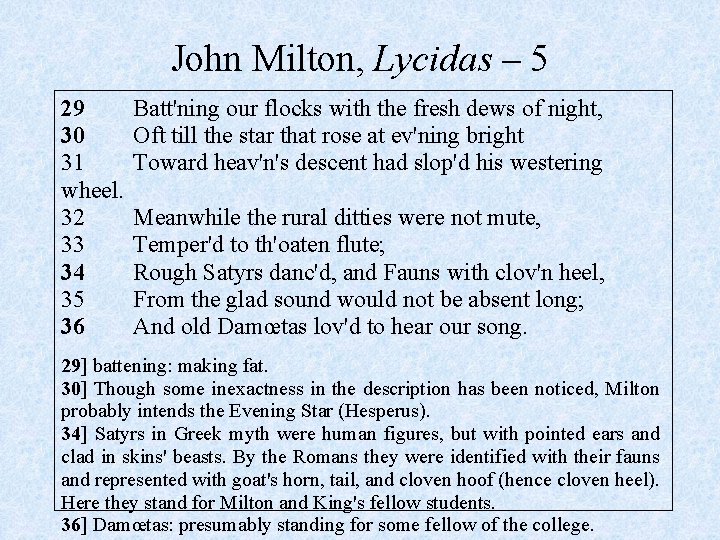 John Milton, Lycidas – 5

29 Batt'ning our flocks with the fresh dews of night,
30 Oft till the star that rose at ev'ning bright
31 Toward heav'n's descent had slop'd his westering wheel.
32 Meanwhile the rural ditties were not mute,
33 Temper'd to th'oaten flute;
34 Rough Satyrs danc'd, and Fauns with clov'n heel,
35 From the glad sound would not be absent long;
36 And old Damœtas lov'd to hear our song.

29] battening: making fat.
30] Though some inexactness in the description has been noticed, Milton probably intends the Evening Star (Hesperus).
34] Satyrs in Greek myth were human figures, but with pointed ears and clad in skins' beasts. By the Romans they were identified with their fauns and represented with goat's horn, tail, and cloven hoof (hence cloven heel). Here they stand for Milton and King's fellow students.
36] Damœtas: presumably standing for some fellow of the college.